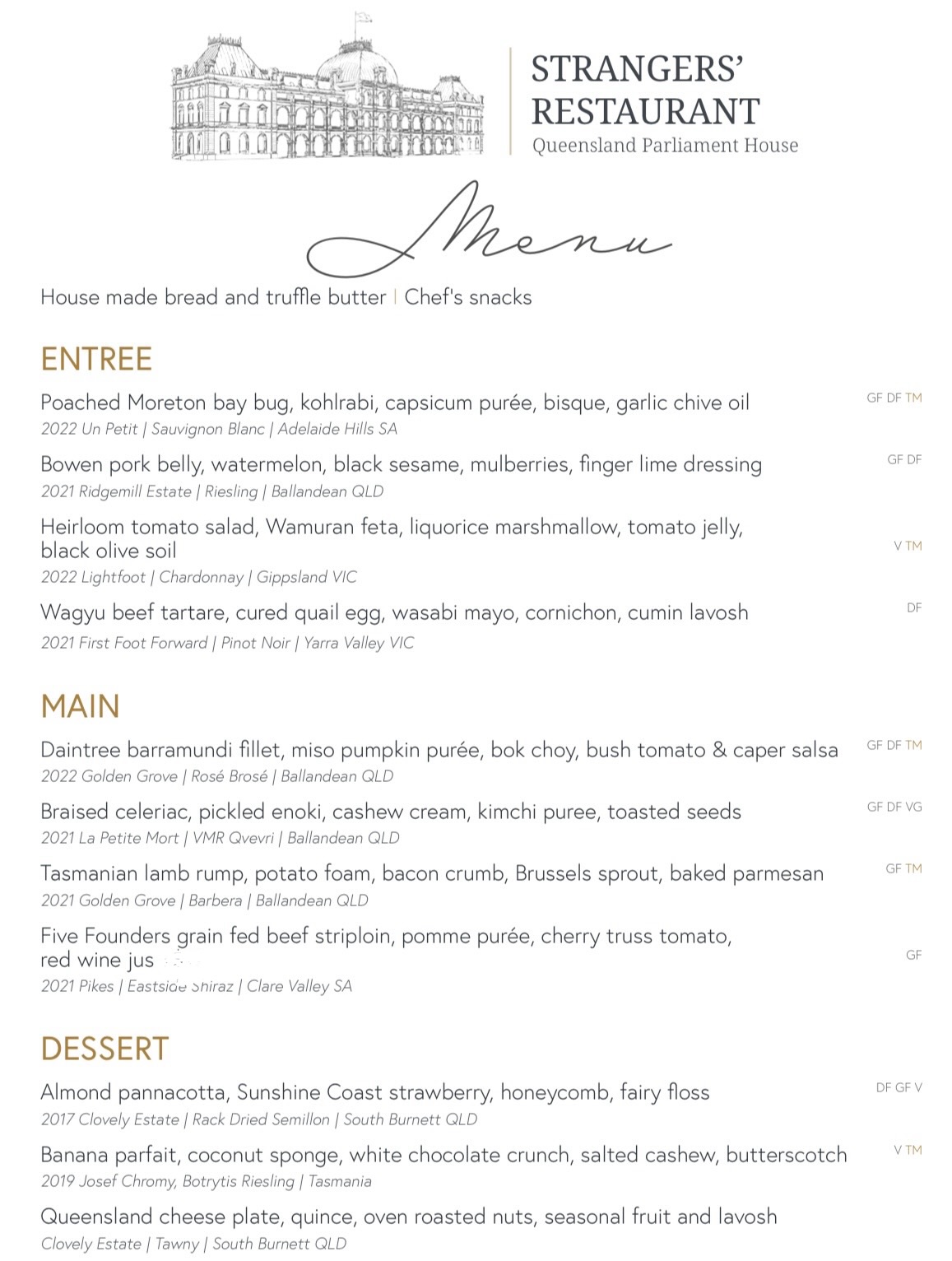 STRANGERS' RESTAURANT
Queensland Parliament House

Menu

House made bread and truffle butter | Chef's snacks

ENTREE

Poached Moreton bay bug, kohlrabi, capsicum purée, bisque, garlic chive oil GF DF TM
2022 Un Petit | Sauvignon Blanc | Adelaide Hills SA

Bowen pork belly, watermelon, black sesame, mulberries, finger lime dressing GF DF
2021 Ridgemill Estate | Riesling | Ballandean QLD

Heirloom tomato salad, Wamuran feta, liquorice marshmallow, tomato jelly, black olive soil V TM
2022 Lightfoot | Chardonnay | Gippsland VIC

Wagyu beef tartare, cured quail egg, wasabi mayo, cornichon, cumin lavosh DF
2021 First Foot Forward | Pinot Noir | Yarra Valley VIC

MAIN

Daintree barramundi fillet, miso pumpkin purée, bok choy, bush tomato & caper salsa GF DF TM
2022 Golden Grove | Rosé Brosé | Ballandean QLD

Braised celeriac, pickled enoki, cashew cream, kimchi puree, toasted seeds GF DF VG
2021 La Petite Mort | VMR Qvevri | Ballandean QLD

Tasmanian lamb rump, potato foam, bacon crumb, Brussels sprout, baked parmesan GF TM
2021 Golden Grove | Barbera | Ballandean QLD

Five Founders grain fed beef striploin, pomme purée, cherry truss tomato, red wine jus GF
2021 Pikes | Eastside Shiraz | Clare Valley SA

DESSERT

Almond pannacotta, Sunshine Coast strawberry, honeycomb, fairy floss DF GF V
2017 Clovely Estate | Rack Dried Semillon | South Burnett QLD

Banana parfait, coconut sponge, white chocolate crunch, salted cashew, butterscotch V TM
2019 Josef Chromy, Botrytis Riesling | Tasmania

Queensland cheese plate, quince, oven roasted nuts, seasonal fruit and lavosh
Clovely Estate | Tawny | South Burnett QLD